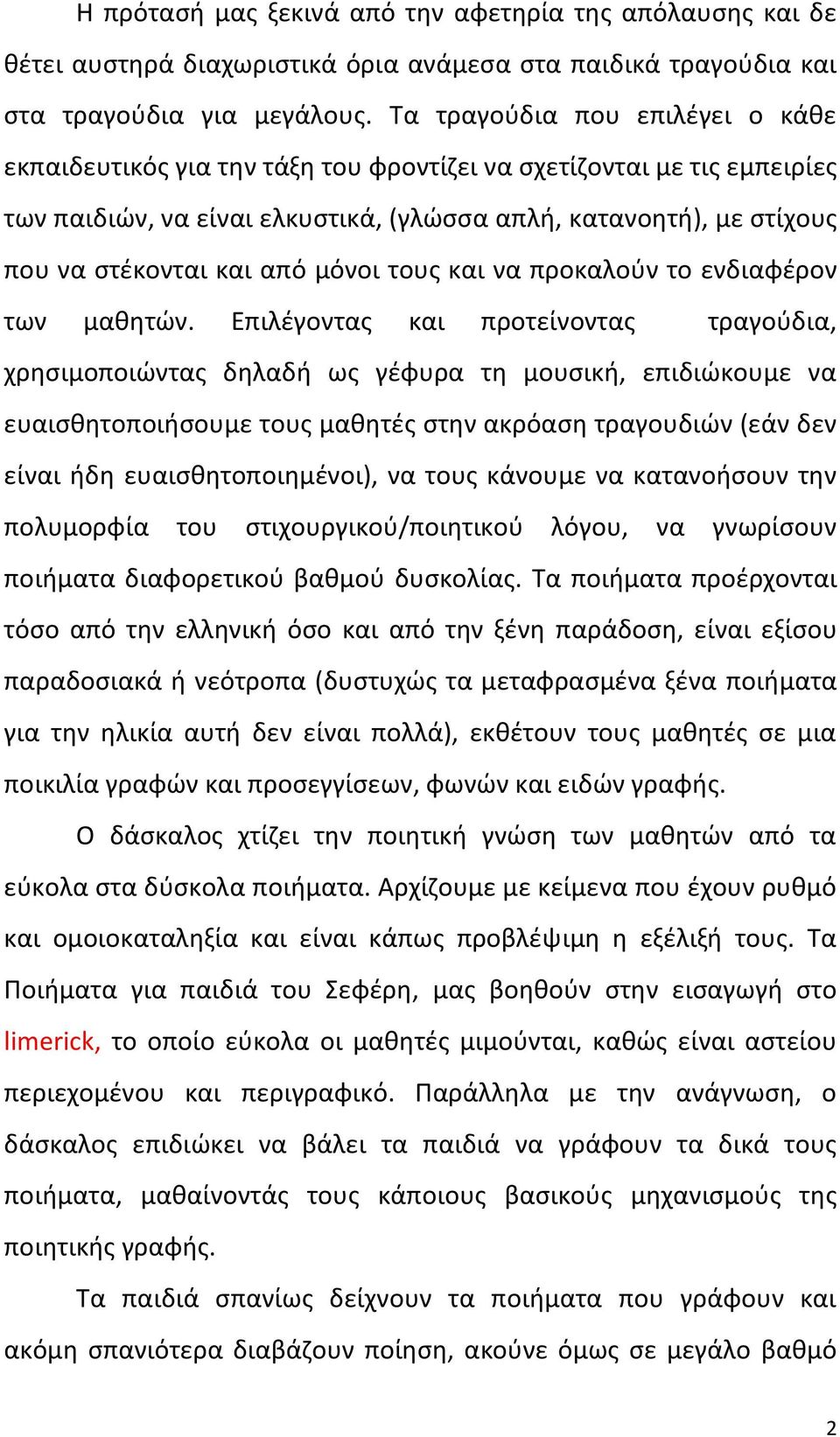 Η πρότασή μας ξεκινά από την αφετηρία της απόλαυσης και δε θέτει αυστηρά διαχωριστικά όρια ανάμεσα στα παιδικά τραγούδια και στα τραγούδια για μεγάλους. Τα τραγούδια που επιλέγει ο κάθε εκπαιδευτικός για την τάξη του φροντίζει να σχετίζονται με τις εμπειρίες των παιδιών, να είναι ελκυστικά, (γλώσσα απλή, κατανοητή), με στίχους που να στέκονται και από μόνοι τους και να προκαλούν το ενδιαφέρον των μαθητών. Επιλέγοντας και προτείνοντας τραγούδια, χρησιμοποιώντας δηλαδή ως γέφυρα τη μουσική, επιδιώκουμε να ευαισθητοποιήσουμε τους μαθητές στην ακρόαση τραγουδιών (εάν δεν είναι ήδη ευαισθητοποιημένοι), να τους κάνουμε να κατανοήσουν την πολυμορφία του στιχουργικού/ποιητικού λόγου, να γνωρίσουν ποιήματα διαφορετικού βαθμού δυσκολίας. Τα ποιήματα προέρχονται τόσο από την ελληνική όσο και από την ξένη παράδοση, είναι εξίσου παραδοσιακά ή νεότροπα (δυστυχώς τα μεταφρασμένα ξένα ποιήματα για την ηλικία αυτή δεν είναι πολλά), εκθέτουν τους μαθητές σε μια ποικιλία γραφών και προσεγγίσεων, φωνών και ειδών γραφής.

Ο δάσκαλος χτίζει την ποιητική γνώση των μαθητών από τα εύκολα στα δύσκολα ποιήματα. Αρχίζουμε με κείμενα που έχουν ρυθμό και ομοιοκαταληξία και είναι κάπως προβλέψιμη η εξέλιξή τους. Τα Ποιήματα για παιδιά του Σεφέρη, μας βοηθούν στην εισαγωγή στο limerick, το οποίο εύκολα οι μαθητές μιμούνται, καθώς είναι αστείου περιεχομένου και περιγραφικό. Παράλληλα με την ανάγνωση, ο δάσκαλος επιδιώκει να βάλει τα παιδιά να γράφουν τα δικά τους ποιήματα, μαθαίνοντάς τους κάποιους βασικούς μηχανισμούς της ποιητικής γραφής.

Τα παιδιά σπανίως δείχνουν τα ποιήματα που γράφουν και ακόμη σπανιότερα διαβάζουν ποίηση, ακούνε όμως σε μεγάλο βαθμό

2